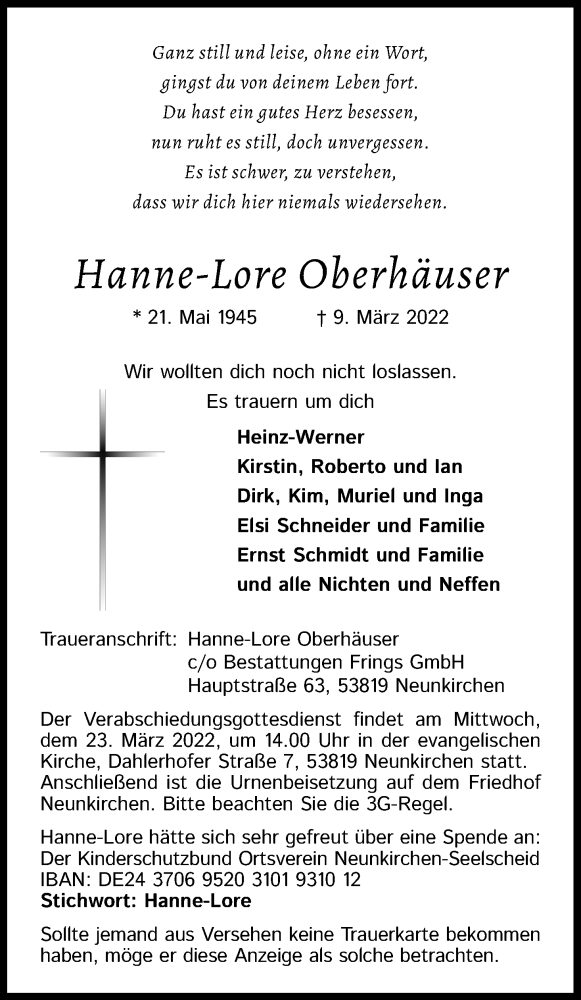 Ganz still und leise, ohne ein Wort,
gingst du von deinem Leben fort.
Du hast ein gutes Herz besessen,
nun ruht es still, doch unvergessen.
Es ist schwer, zu verstehen,
dass wir dich hier niemals wiedersehen.

Hanne-Lore Oberhäuser

* 21. Mai 1945 † 9. März 2022

Wir wollten dich noch nicht loslassen.
Es trauern um dich

Heinz-Werner
Kirstin, Roberto und Ian
Dirk, Kim, Muriel und Inga
Elsi Schneider und Familie
Ernst Schmidt und Familie
und alle Nichten und Neffen

Traueranschrift: Hanne-Lore Oberhäuser
c/o Bestattungen Frings GmbH
Hauptstraße 63, 53819 Neunkirchen

Der Verabschiedungsgottesdienst findet am Mittwoch, dem 23. März 2022, um 14.00 Uhr in der evangelischen Kirche, Dahlerhofer Straße 7, 53819 Neunkirchen statt. Anschließend ist die Urnenbeisetzung auf dem Friedhof Neunkirchen. Bitte beachten Sie die 3G-Regel.

Hanne-Lore hätte sich sehr gefreut über eine Spende an:
Der Kinderschutzbund Ortsverein Neunkirchen-Seelscheid
IBAN: DE24 3706 9520 3101 9310 12
Stichwort: Hanne-Lore

Sollte jemand aus Versehen keine Trauerkarte bekommen haben, möge er diese Anzeige als solche betrachten.